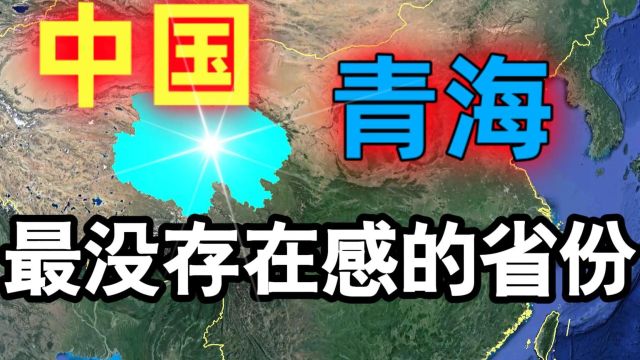 中国

青海

最没存在感的省份